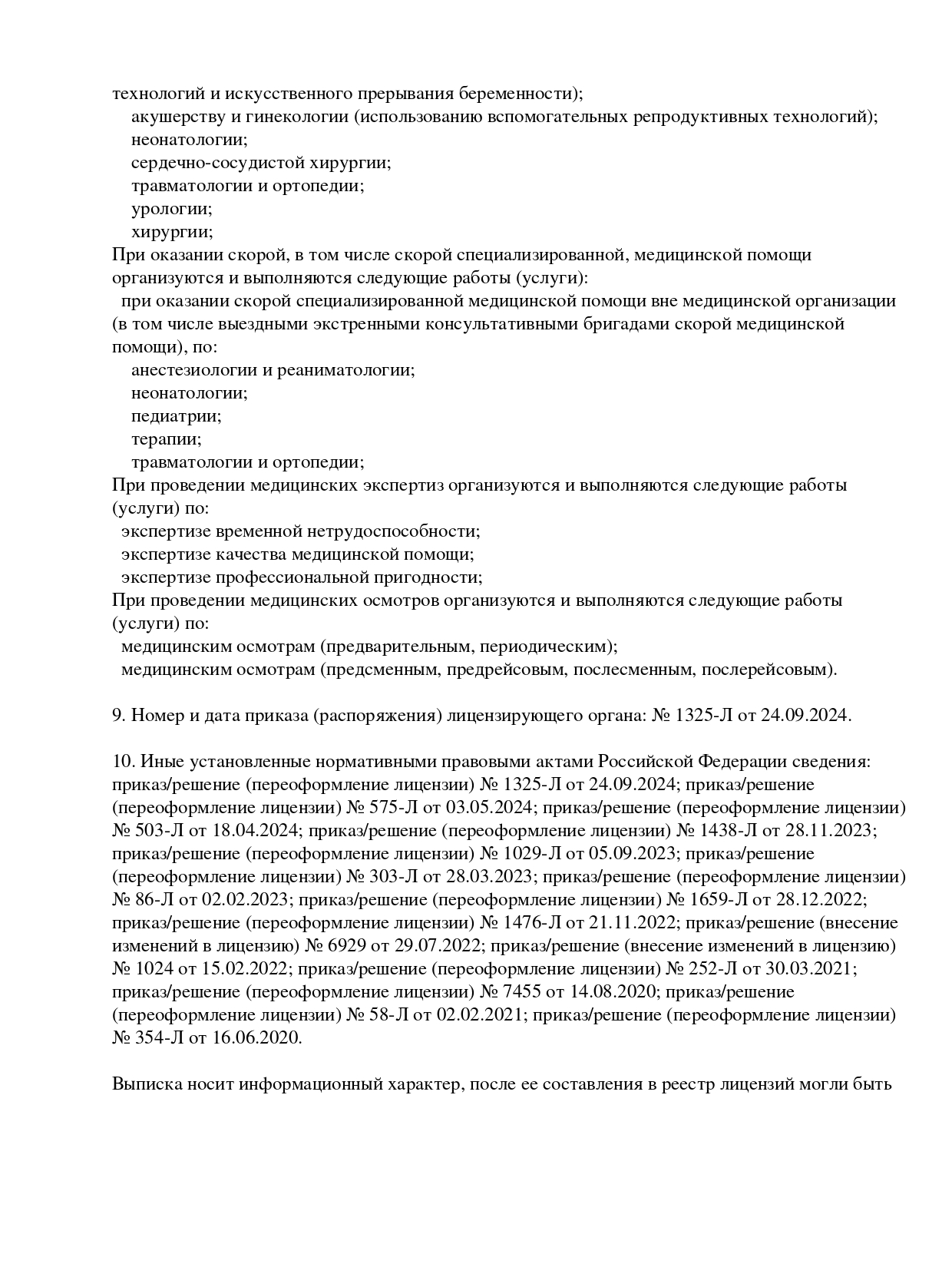 технологий и искусственного прерывания беременности);
акушерству и гинекологии (использованию вспомогательных репродуктивных технологий);
неонатологии;
сердечно-сосудистой хирургии;
травматологии и ортопедии;
урологии;
хирургии;
При оказании скорой, в том числе скорой специализированной, медицинской помощи организуются и выполняются следующие работы (услуги):
при оказании скорой специализированной медицинской помощи вне медицинской организации (в том числе выездными экстренными консультативными бригадами скорой медицинской помощи), по:
анестезиологии и реаниматологии;
неонатологии;
педиатрии;
терапии;
травматологии и ортопедии;
При проведении медицинских экспертиз организуются и выполняются следующие работы (услуги) по:
экспертизе временной нетрудоспособности;
экспертизе качества медицинской помощи;
экспертизе профессиональной пригодности;
При проведении медицинских осмотров организуются и выполняются следующие работы (услуги) по:
медицинским осмотрам (предварительным, периодическим);
медицинским осмотрам (предсменным, предрейсовым, послесменным, послерейсовым).

9. Номер и дата приказа (распоряжения) лицензирующего органа: № 1325-Л от 24.09.2024.

10. Иные установленные нормативными правовыми актами Российской Федерации сведения: приказ/решение (переоформление лицензии) № 1325-Л от 24.09.2024; приказ/решение (переоформление лицензии) № 575-Л от 03.05.2024; приказ/решение (переоформление лицензии) № 503-Л от 18.04.2024; приказ/решение (переоформление лицензии) № 1438-Л от 28.11.2023; приказ/решение (переоформление лицензии) № 1029-Л от 05.09.2023; приказ/решение (переоформление лицензии) № 303-Л от 28.03.2023; приказ/решение (переоформление лицензии) № 86-Л от 02.02.2023; приказ/решение (переоформление лицензии) № 1659-Л от 28.12.2022; приказ/решение (переоформление лицензии) № 1476-Л от 21.11.2022; приказ/решение (внесение изменений в лицензию) № 6929 от 29.07.2022; приказ/решение (внесение изменений в лицензию) № 1024 от 15.02.2022; приказ/решение (переоформление лицензии) № 252-Л от 30.03.2021; приказ/решение (переоформление лицензии) № 7455 от 14.08.2020; приказ/решение (переоформление лицензии) № 58-Л от 02.02.2021; приказ/решение (переоформление лицензии) № 354-Л от 16.06.2020.

Выписка носит информационный характер, после ее составления в реестр лицензий могли быть